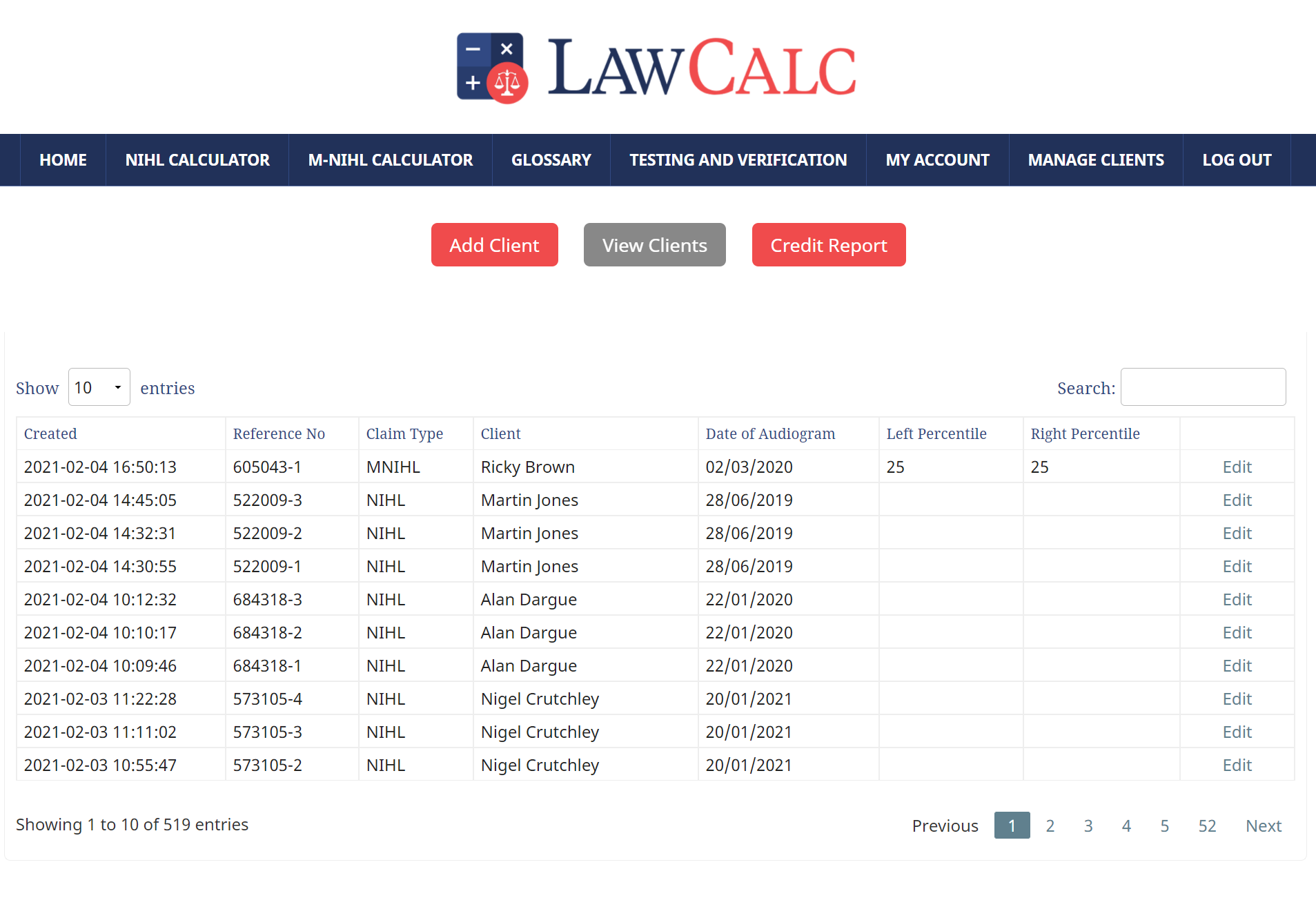 LAWCALC

HOME NIHL CALCULATOR M-NIHL CALCULATOR GLOSSARY TESTING AND VERIFICATION MY ACCOUNT MANAGE CLIENTS LOG OUT

Add Client View Clients Credit Report

Show 10 entries

Search:

| Created | Reference No | Claim Type | Client | Date of Audiogram | Left Percentile | Right Percentile | |
|---|---|---|---|---|---|---|---|
| 2021-02-04 16:50:13 | 605043-1 | MNIHL | Ricky Brown | 02/03/2020 | 25 | 25 | Edit |
| 2021-02-04 14:45:05 | 522009-3 | NIHL | Martin Jones | 28/06/2019 | | | Edit |
| 2021-02-04 14:32:31 | 522009-2 | NIHL | Martin Jones | 28/06/2019 | | | Edit |
| 2021-02-04 14:30:55 | 522009-1 | NIHL | Martin Jones | 28/06/2019 | | | Edit |
| 2021-02-04 10:12:32 | 684318-3 | NIHL | Alan Dargue | 22/01/2020 | | | Edit |
| 2021-02-04 10:10:17 | 684318-2 | NIHL | Alan Dargue | 22/01/2020 | | | Edit |
| 2021-02-04 10:09:46 | 684318-1 | NIHL | Alan Dargue | 22/01/2020 | | | Edit |
| 2021-02-03 11:22:28 | 573105-4 | NIHL | Nigel Crutchley | 20/01/2021 | | | Edit |
| 2021-02-03 11:11:02 | 573105-3 | NIHL | Nigel Crutchley | 20/01/2021 | | | Edit |
| 2021-02-03 10:55:47 | 573105-2 | NIHL | Nigel Crutchley | 20/01/2021 | | | Edit |

Showing 1 to 10 of 519 entries

Previous 1 2 3 4 5 52 Next